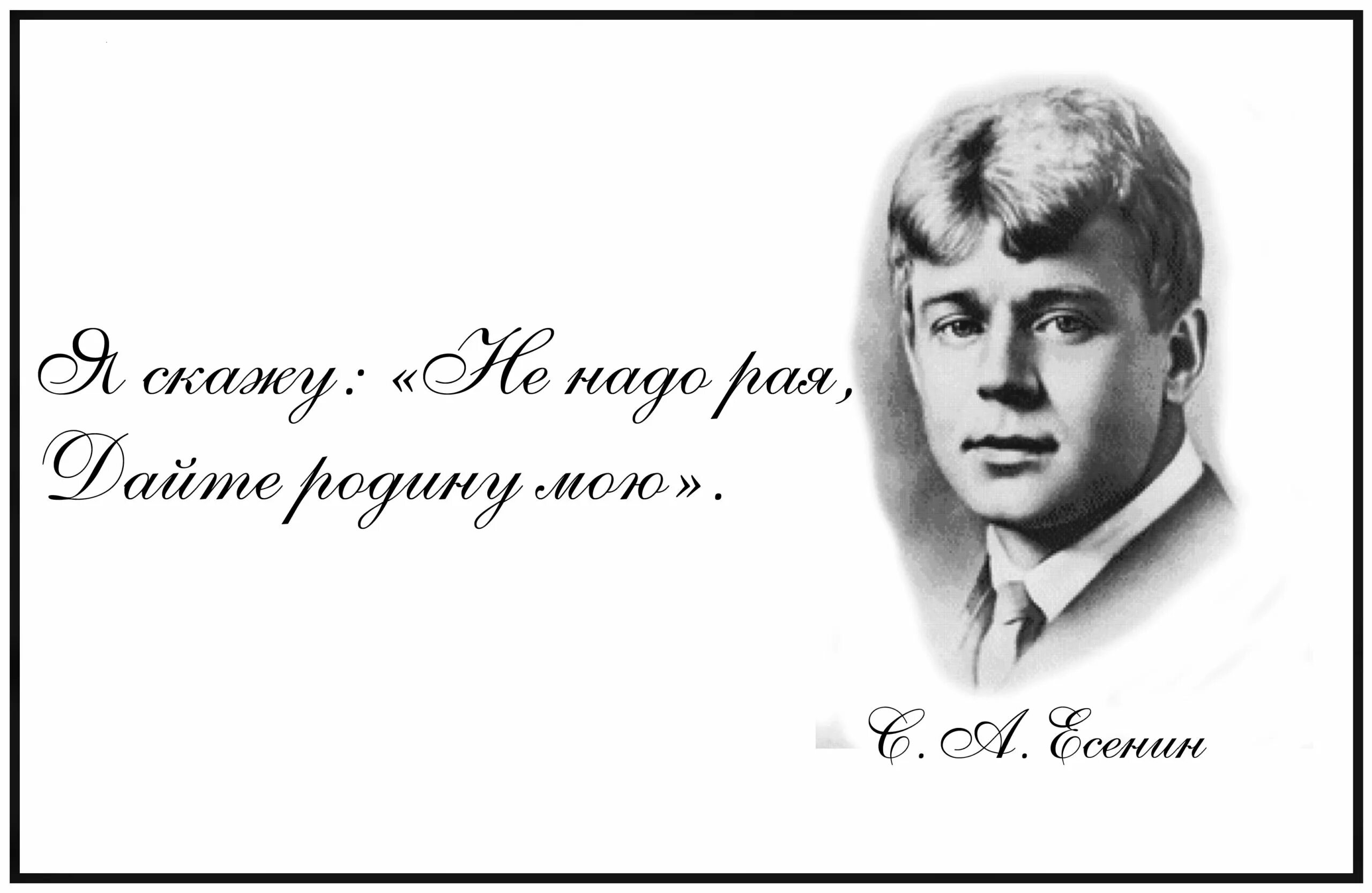 Я скажу: «Не надо рая,
Дайте родину мою».

С. А. Есенин